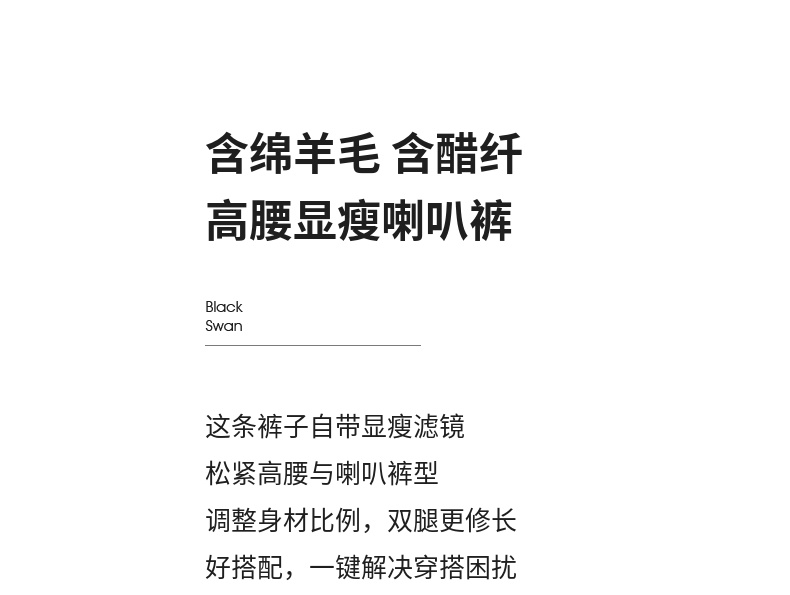 含绵羊毛 含醋纤
高腰显瘦喇叭裤

Black
Swan

这条裤子自带显瘦滤镜
松紧高腰与喇叭裤型
调整身材比例，双腿更修长
好搭配，一键解决穿搭困扰